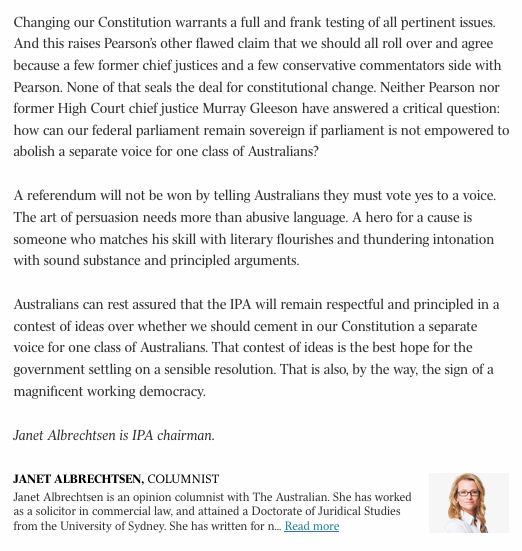 Changing our Constitution warrants a full and frank testing of all pertinent issues. And this raises Pearson's other flawed claim that we should all roll over and agree because a few former chief justices and a few conservative commentators side with Pearson. None of that seals the deal for constitutional change. Neither Pearson nor former High Court chief justice Murray Gleeson have answered a critical question: how can our federal parliament remain sovereign if parliament is not empowered to abolish a separate voice for one class of Australians?

A referendum will not be won by telling Australians they must vote yes to a voice. The art of persuasion needs more than abusive language. A hero for a cause is someone who matches his skill with literary flourishes and thundering intonation with sound substance and principled arguments.

Australians can rest assured that the IPA will remain respectful and principled in a contest of ideas over whether we should cement in our Constitution a separate voice for one class of Australians. That contest of ideas is the best hope for the government settling on a sensible resolution. That is also, by the way, the sign of a magnificent working democracy.

Janet Albrechtsen is IPA chairman.

JANET ALBRECHTSEN, COLUMNIST
Janet Albrechtsen is an opinion columnist with The Australian. She has worked as a solicitor in commercial law, and attained a Doctorate of Juridical Studies from the University of Sydney. She has written for n... Read more